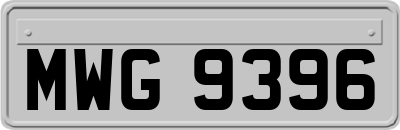 MWG 9396